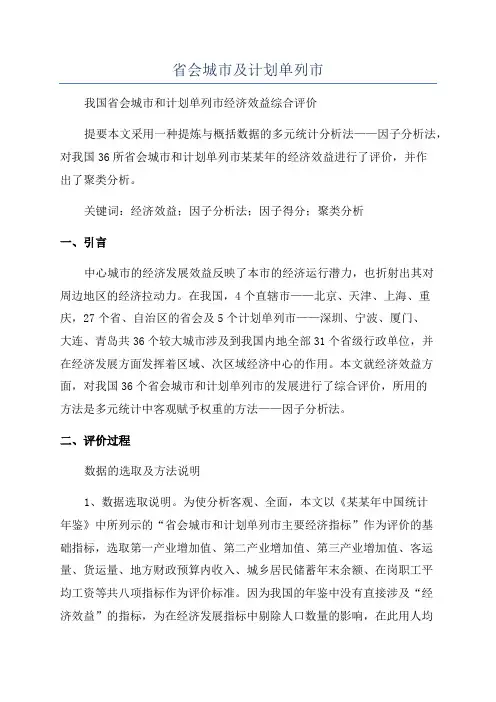 省会城市及计划单列市

我国省会城市和计划单列市经济效益综合评价

提要本文采用一种提炼与概括数据的多元统计分析法——因子分析法，对我国36所省会城市和计划单列市某某年的经济效益进行了评价，并作出了聚类分析。

关键词：经济效益；因子分析法；因子得分；聚类分析

一、引言

中心城市的经济发展效益反映了本市的经济运行潜力，也折射出其对周边地区的经济拉动力。在我国，4个直辖市——北京、天津、上海、重庆，27个省、自治区的省会及5个计划单列市——深圳、宁波、厦门、大连、青岛共36个较大城市涉及到我国内地全部31个省级行政单位，并在经济发展方面发挥着区域、次区域经济中心的作用。本文就经济效益方面，对我国36个省会城市和计划单列市的发展进行了综合评价，所用的方法是多元统计中客观赋予权重的方法——因子分析法。

二、评价过程

数据的选取及方法说明

1、数据选取说明。为使分析客观、全面，本文以《某某年中国统计年鉴》中所列示的“省会城市和计划单列市主要经济指标”作为评价的基础指标，选取第一产业增加值、第二产业增加值、第三产业增加值、客运量、货运量、地方财政预算内收入、城乡居民储蓄年末余额、在岗职工平均工资等共八项指标作为评价标准。因为我国的年鉴中没有直接涉及“经济效益”的指标，为在经济发展指标中剔除人口数量的影响，在此用人均